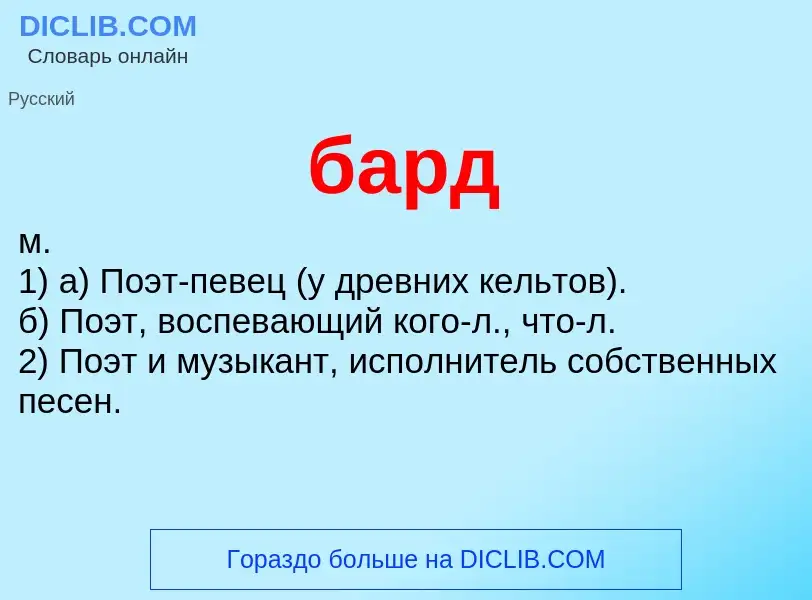 DICLIB.COM
Словарь онлайн

Русский

бард

м.
1) а) Поэт-певец (у древних кельтов).
б) Поэт, воспевающий кого-л., что-л.
2) Поэт и музыкант, исполнитель собственных песен.

Гораздо больше на DICLIB.COM